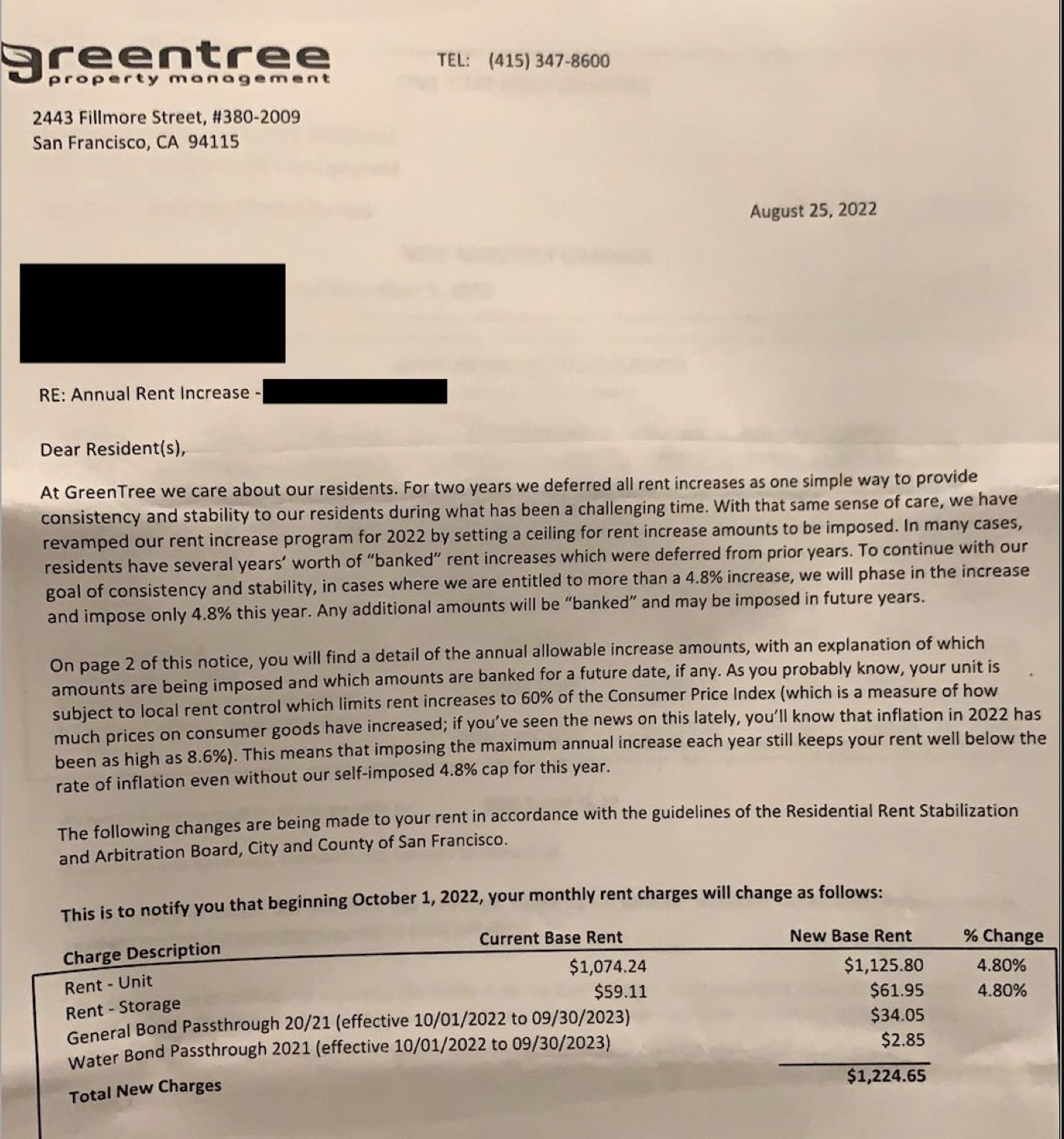 greentree
property management

TEL: (415) 347-8600

2443 Fillmore Street, #380-2009
San Francisco, CA 94115

August 25, 2022

RE: Annual Rent Increase -

Dear Resident(s),

At GreenTree we care about our residents. For two years we deferred all rent increases as one simple way to provide consistency and stability to our residents during what has been a challenging time. With that same sense of care, we have revamped our rent increase program for 2022 by setting a ceiling for rent increase amounts to be imposed. In many cases, residents have several years' worth of "banked" rent increases which were deferred from prior years. To continue with our goal of consistency and stability, in cases where we are entitled to more than a 4.8% increase, we will phase in the increase and impose only 4.8% this year. Any additional amounts will be "banked" and may be imposed in future years.

On page 2 of this notice, you will find a detail of the annual allowable increase amounts, with an explanation of which amounts are being imposed and which amounts are banked for a future date, if any. As you probably know, your unit is subject to local rent control which limits rent increases to 60% of the Consumer Price Index (which is a measure of how much prices on consumer goods have increased; if you've seen the news on this lately, you'll know that inflation in 2022 has been as high as 8.6%). This means that imposing the maximum annual increase each year still keeps your rent well below the rate of inflation even without our self-imposed 4.8% cap for this year.

The following changes are being made to your rent in accordance with the guidelines of the Residential Rent Stabilization and Arbitration Board, City and County of San Francisco.

This is to notify you that beginning October 1, 2022, your monthly rent charges will change as follows:

| Charge Description | Current Base Rent | New Base Rent | % Change |
|---|---|---|---|
| Rent - Unit | $1,074.24 | $1,125.80 | 4.80% |
| Rent - Storage | $59.11 | $61.95 | 4.80% |
| General Bond Passthrough 20/21 (effective 10/01/2022 to 09/30/2023) | | $34.05 | |
| Water Bond Passthrough 2021 (effective 10/01/2022 to 09/30/2023) | | $2.85 | |
| Total New Charges | | $1,224.65 | |